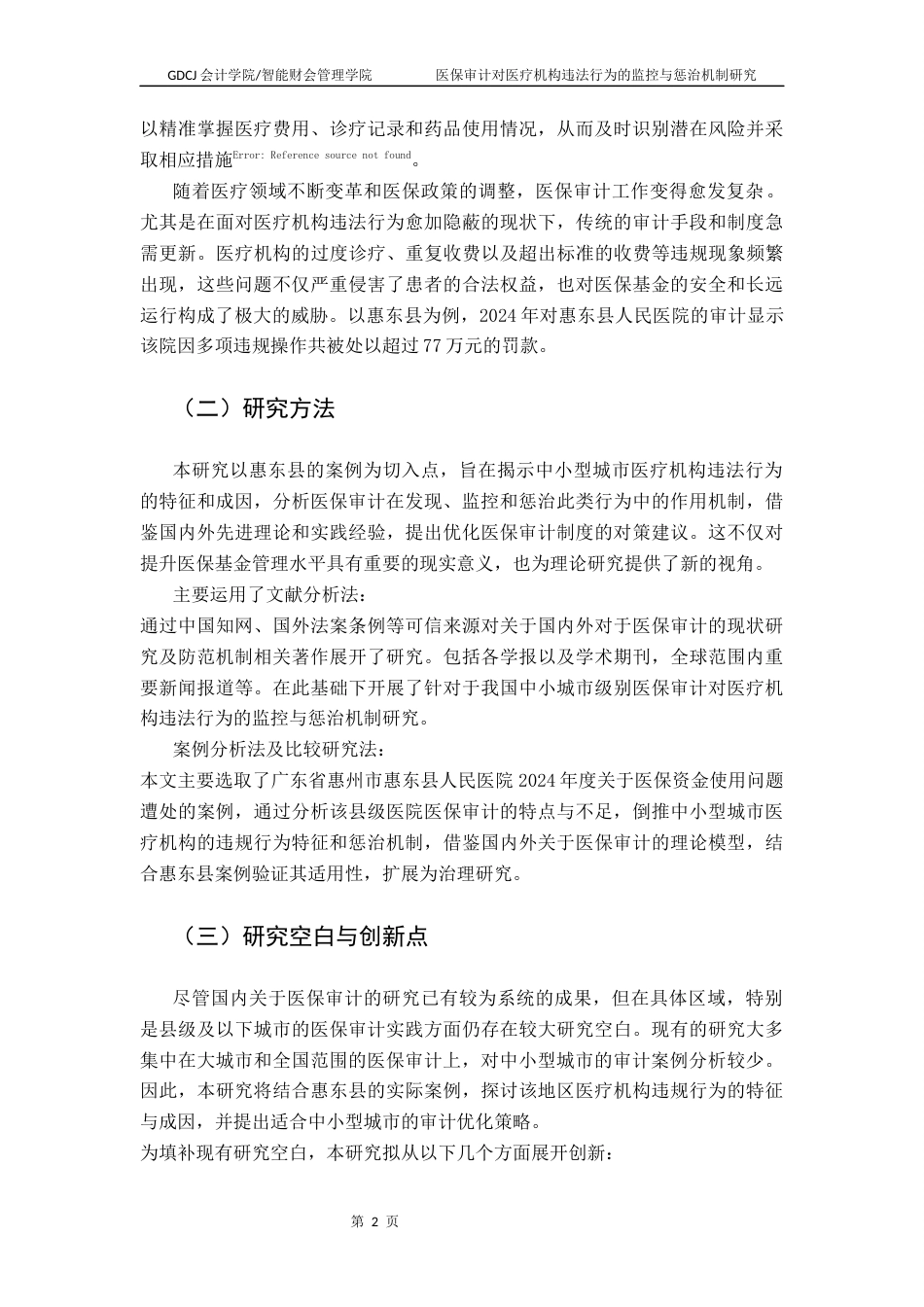 GDCJ 会计学院/智能财会管理学院　　医保审计对医疗机构违法行为的监控与惩治机制研究

以精准掌握医疗费用、诊疗记录和药品使用情况，从而及时识别潜在风险并采取相应措施Error: Reference source not found。

随着医疗领域不断变革和医保政策的调整，医保审计工作变得愈发复杂。尤其是在面对医疗机构违法行为愈加隐蔽的现状下，传统的审计手段和制度急需更新。医疗机构的过度诊疗、重复收费以及超出标准的收费等违规现象频繁出现，这些问题不仅严重侵害了患者的合法权益，也对医保基金的安全和长远运行构成了极大的威胁。以惠东县为例，2024 年对惠东县人民医院的审计显示该院因多项违规操作共被处以超过 77 万元的罚款。

（二）研究方法

本研究以惠东县的案例为切入点，旨在揭示中小型城市医疗机构违法行为的特征和成因，分析医保审计在发现、监控和惩治此类行为中的作用机制，借鉴国内外先进理论和实践经验，提出优化医保审计制度的对策建议。这不仅对提升医保基金管理水平具有重要的现实意义，也为理论研究提供了新的视角。

主要运用了文献分析法：
通过中国知网、国外法案条例等可信来源对关于国内外对于医保审计的现状研究及防范机制相关著作展开了研究。包括各学报以及学术期刊，全球范围内重要新闻报道等。在此基础下开展了针对于我国中小城市级别医保审计对医疗机构违法行为的监控与惩治机制研究。

案例分析法及比较研究法：
本文主要选取了广东省惠州市惠东县人民医院 2024 年度关于医保资金使用问题遭处的案例，通过分析该县级医院医保审计的特点与不足，倒推中小型城市医疗机构的违规行为特征和惩治机制，借鉴国内外关于医保审计的理论模型，结合惠东县案例验证其适用性，扩展为治理研究。

（三）研究空白与创新点

尽管国内关于医保审计的研究已有较为系统的成果，但在具体区域，特别是县级及以下城市的医保审计实践方面仍存在较大研究空白。现有的研究大多集中在大城市和全国范围的医保审计上，对中小型城市的审计案例分析较少。因此，本研究将结合惠东县的实际案例，探讨该地区医疗机构违规行为的特征与成因，并提出适合中小型城市的审计优化策略。
为填补现有研究空白，本研究拟从以下几个方面展开创新：

第 2 页